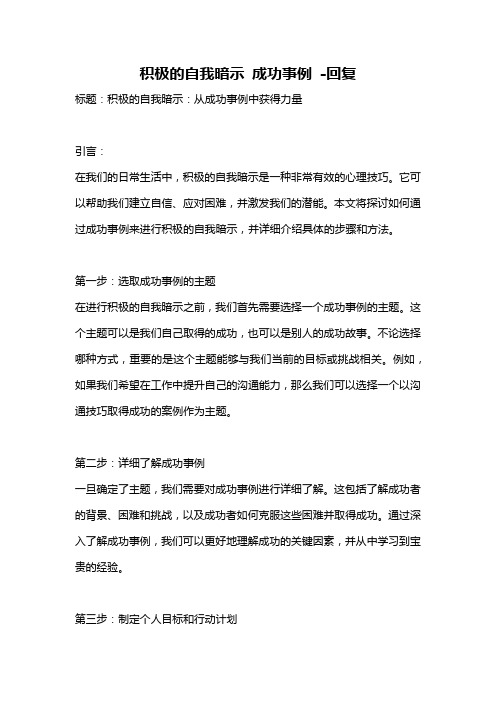 积极的自我暗示 成功事例 -回复

标题：积极的自我暗示：从成功事例中获得力量

引言：

在我们的日常生活中，积极的自我暗示是一种非常有效的心理技巧。它可以帮助我们建立自信、应对困难，并激发我们的潜能。本文将探讨如何通过成功事例来进行积极的自我暗示，并详细介绍具体的步骤和方法。

第一步：选取成功事例的主题

在进行积极的自我暗示之前，我们首先需要选择一个成功事例的主题。这个主题可以是我们自己取得的成功，也可以是别人的成功故事。不论选择哪种方式，重要的是这个主题能够与我们当前的目标或挑战相关。例如，如果我们希望在工作中提升自己的沟通能力，那么我们可以选择一个以沟通技巧取得成功的案例作为主题。

第二步：详细了解成功事例

一旦确定了主题，我们需要对成功事例进行详细了解。这包括了解成功者的背景、困难和挑战，以及成功者如何克服这些困难并取得成功。通过深入了解成功事例，我们可以更好地理解成功的关键因素，并从中学习到宝贵的经验。

第三步：制定个人目标和行动计划